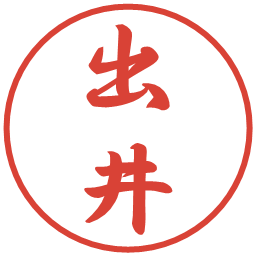 出井